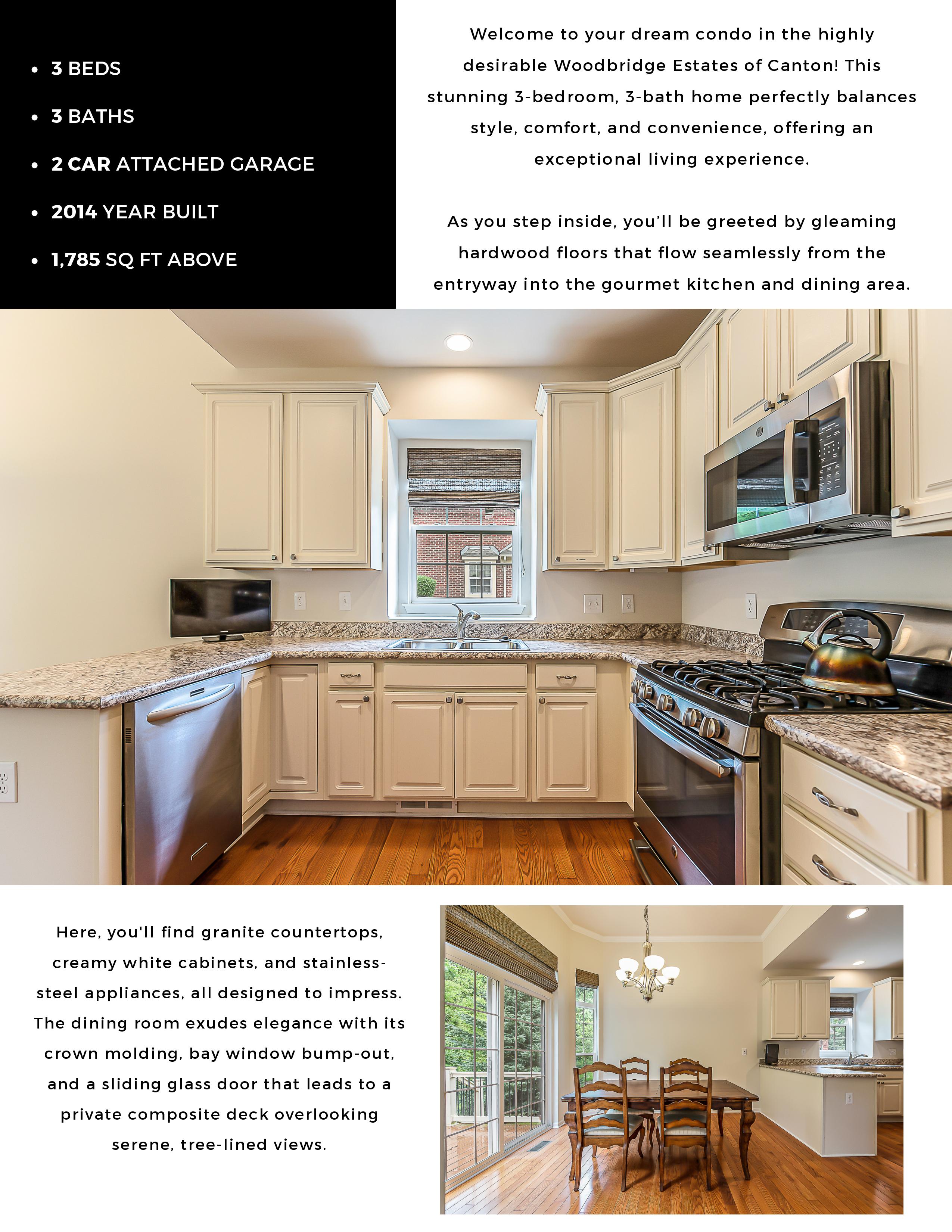 • 3 BEDS

• 3 BATHS

• 2 CAR ATTACHED GARAGE

• 2014 YEAR BUILT

• 1,785 SQ FT ABOVE

Welcome to your dream condo in the highly desirable Woodbridge Estates of Canton! This stunning 3-bedroom, 3-bath home perfectly balances style, comfort, and convenience, offering an exceptional living experience.

As you step inside, you'll be greeted by gleaming hardwood floors that flow seamlessly from the entryway into the gourmet kitchen and dining area.

Here, you'll find granite countertops, creamy white cabinets, and stainless-steel appliances, all designed to impress. The dining room exudes elegance with its crown molding, bay window bump-out, and a sliding glass door that leads to a private composite deck overlooking serene, tree-lined views.